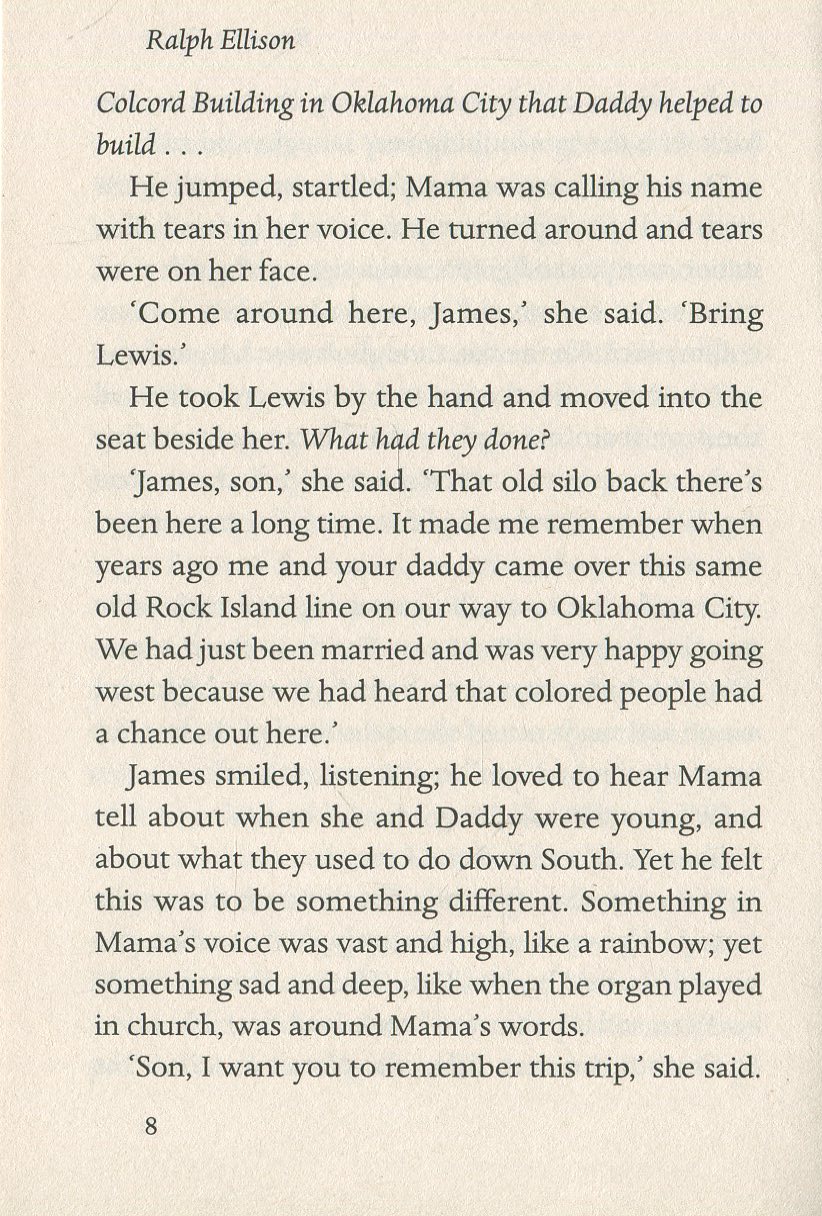 Ralph Ellison

Colcord Building in Oklahoma City that Daddy helped to build . . .

He jumped, startled; Mama was calling his name with tears in her voice. He turned around and tears were on her face.

'Come around here, James,' she said. 'Bring Lewis.'

He took Lewis by the hand and moved into the seat beside her. What had they done?

'James, son,' she said. 'That old silo back there's been here a long time. It made me remember when years ago me and your daddy came over this same old Rock Island line on our way to Oklahoma City. We had just been married and was very happy going west because we had heard that colored people had a chance out here.'

James smiled, listening; he loved to hear Mama tell about when she and Daddy were young, and about what they used to do down South. Yet he felt this was to be something different. Something in Mama's voice was vast and high, like a rainbow; yet something sad and deep, like when the organ played in church, was around Mama's words.

'Son, I want you to remember this trip,' she said.

8